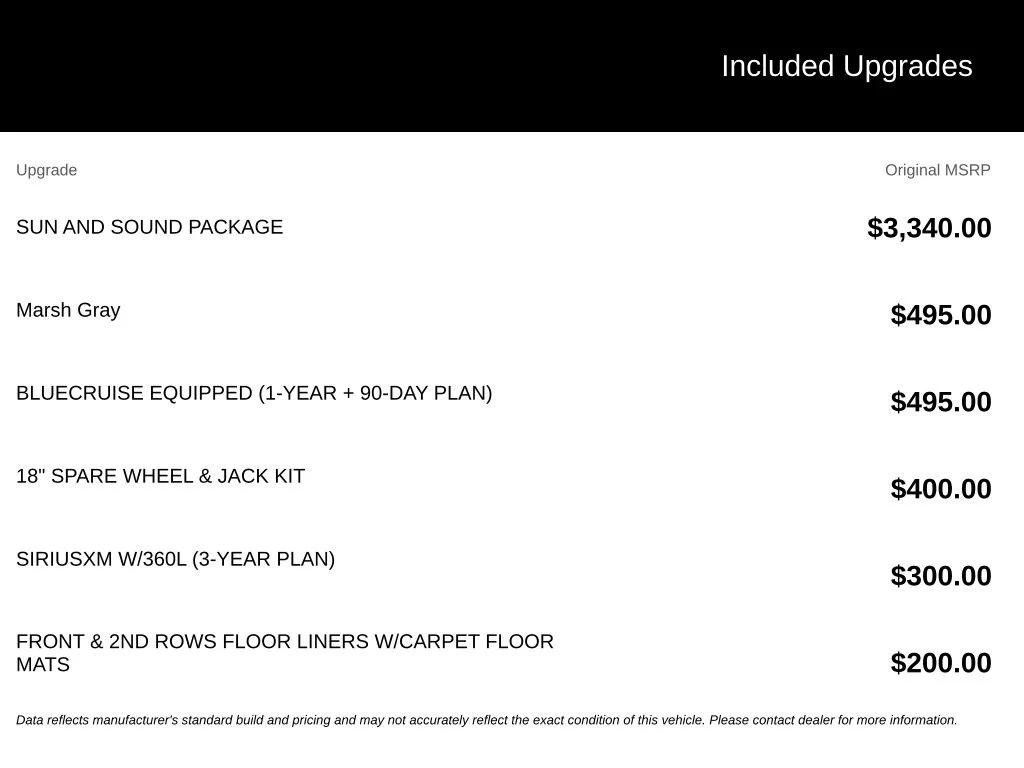 Included Upgrades

| Upgrade | Original MSRP |
|---|---|
| SUN AND SOUND PACKAGE | $3,340.00 |
| Marsh Gray | $495.00 |
| BLUECRUISE EQUIPPED (1-YEAR + 90-DAY PLAN) | $495.00 |
| 18" SPARE WHEEL & JACK KIT | $400.00 |
| SIRIUSXM W/360L (3-YEAR PLAN) | $300.00 |
| FRONT & 2ND ROWS FLOOR LINERS W/CARPET FLOOR MATS | $200.00 |

Data reflects manufacturer's standard build and pricing and may not accurately reflect the exact condition of this vehicle. Please contact dealer for more information.